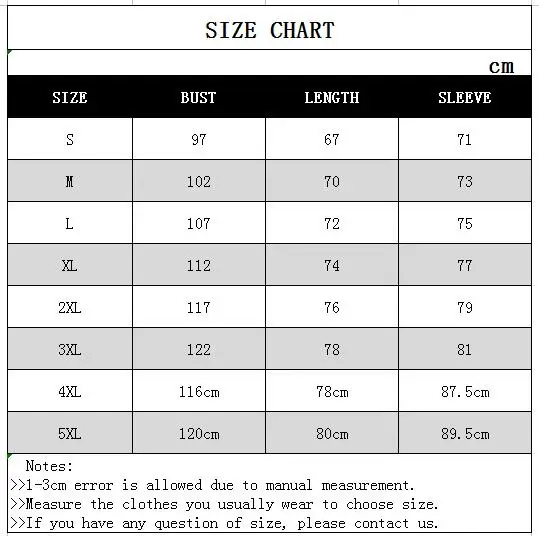 SIZE CHART

cm

| SIZE | BUST | LENGTH | SLEEVE |
|---|---|---|---|
| S | 97 | 67 | 71 |
| M | 102 | 70 | 73 |
| L | 107 | 72 | 75 |
| XL | 112 | 74 | 77 |
| 2XL | 117 | 76 | 79 |
| 3XL | 122 | 78 | 81 |
| 4XL | 116cm | 78cm | 87.5cm |
| 5XL | 120cm | 80cm | 89.5cm |

Notes:
>>1-3cm error is allowed due to manual measurement.
>>Measure the clothes you usually wear to choose size.
>>If you have any question of size, please contact us.